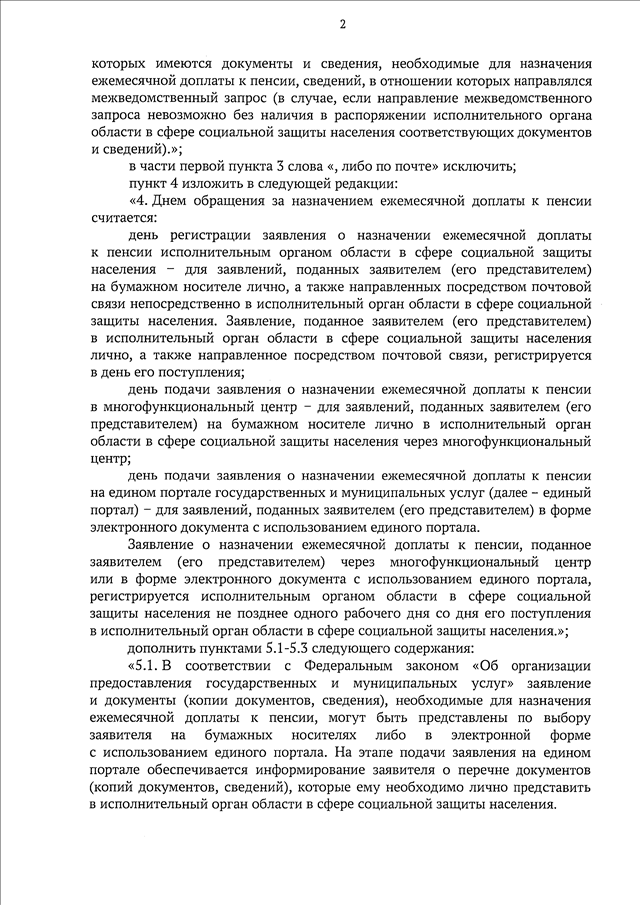 2

которых имеются документы и сведения, необходимые для назначения ежемесячной доплаты к пенсии, сведений, в отношении которых направлялся межведомственный запрос (в случае, если направление межведомственного запроса невозможно без наличия в распоряжении исполнительного органа области в сфере социальной защиты населения соответствующих документов и сведений).»;

в части первой пункта 3 слова «, либо по почте» исключить;

пункт 4 изложить в следующей редакции:

«4. Днем обращения за назначением ежемесячной доплаты к пенсии считается:

день регистрации заявления о назначении ежемесячной доплаты к пенсии исполнительным органом области в сфере социальной защиты населения – для заявлений, поданных заявителем (его представителем) на бумажном носителе лично, а также направленных посредством почтовой связи непосредственно в исполнительный орган области в сфере социальной защиты населения. Заявление, поданное заявителем (его представителем) в исполнительный орган области в сфере социальной защиты населения лично, а также направленное посредством почтовой связи, регистрируется в день его поступления;

день подачи заявления о назначении ежемесячной доплаты к пенсии в многофункциональный центр – для заявлений, поданных заявителем (его представителем) на бумажном носителе лично в исполнительный орган области в сфере социальной защиты населения через многофункциональный центр;

день подачи заявления о назначении ежемесячной доплаты к пенсии на едином портале государственных и муниципальных услуг (далее – единый портал) – для заявлений, поданных заявителем (его представителем) в форме электронного документа с использованием единого портала.

Заявление о назначении ежемесячной доплаты к пенсии, поданное заявителем (его представителем) через многофункциональный центр или в форме электронного документа с использованием единого портала, регистрируется исполнительным органом области в сфере социальной защиты населения не позднее одного рабочего дня со дня его поступления в исполнительный орган области в сфере социальной защиты населения.»;

дополнить пунктами 5.1-5.3 следующего содержания:

«5.1. В соответствии с Федеральным законом «Об организации предоставления государственных и муниципальных услуг» заявление и документы (копии документов, сведения), необходимые для назначения ежемесячной доплаты к пенсии, могут быть представлены по выбору заявителя на бумажных носителях либо в электронной форме с использованием единого портала. На этапе подачи заявления на едином портале обеспечивается информирование заявителя о перечне документов (копий документов, сведений), которые ему необходимо лично представить в исполнительный орган области в сфере социальной защиты населения.